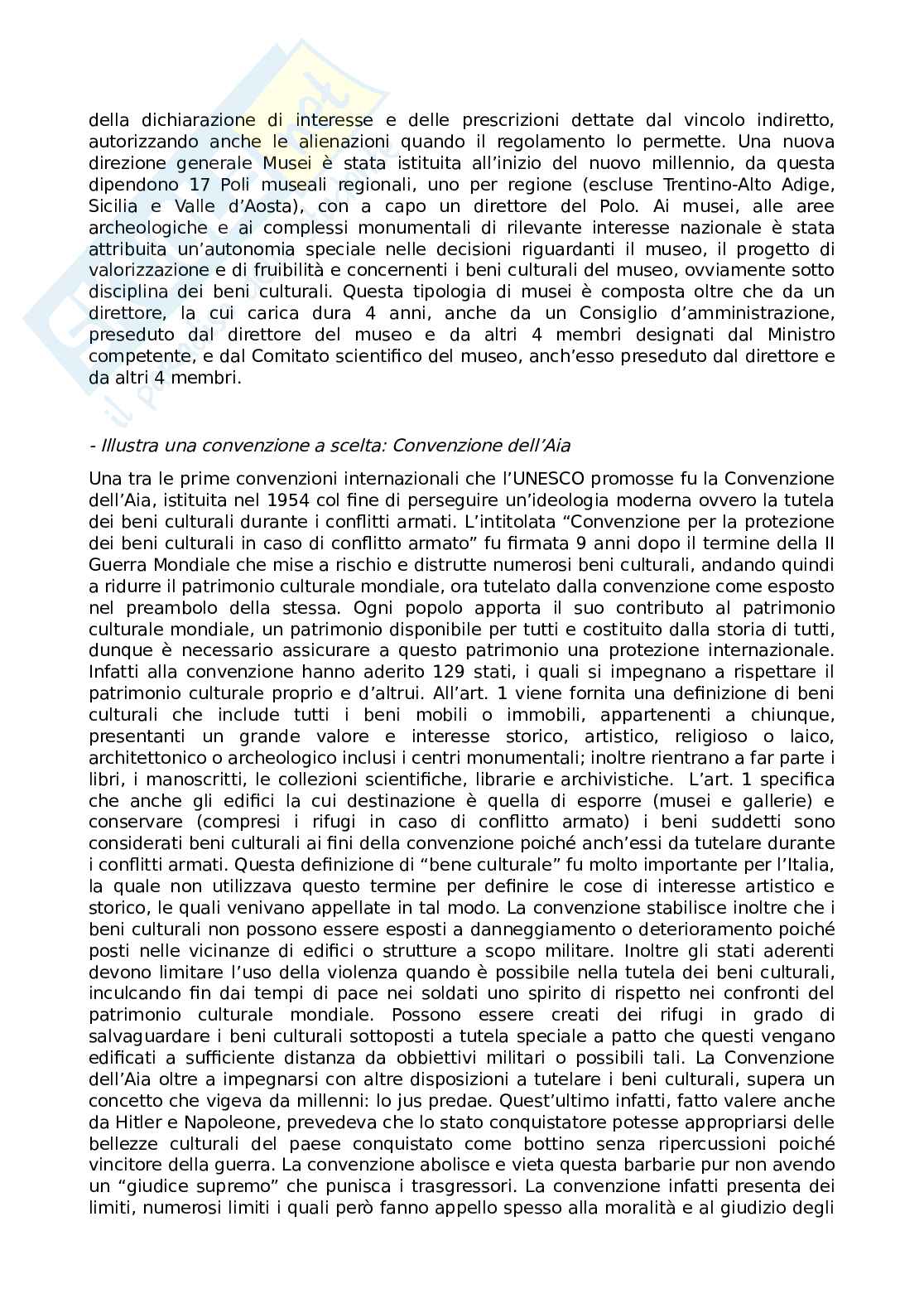 della dichiarazione di interesse e delle prescrizioni dettate dal vincolo indiretto, autorizzando anche le alienazioni quando il regolamento lo permette. Una nuova direzione generale Musei è stata istituita all'inizio del nuovo millennio, da questa dipendono 17 Poli museali regionali, uno per regione (escluse Trentino-Alto Adige, Sicilia e Valle d'Aosta), con a capo un direttore del Polo. Ai musei, alle aree archeologiche e ai complessi monumentali di rilevante interesse nazionale è stata attribuita un'autonomia speciale nelle decisioni riguardanti il museo, il progetto di valorizzazione e di fruibilità e concernenti i beni culturali del museo, ovviamente sotto disciplina dei beni culturali. Questa tipologia di musei è composta oltre che da un direttore, la cui carica dura 4 anni, anche da un Consiglio d'amministrazione, preseduto dal direttore del museo e da altri 4 membri designati dal Ministro competente, e dal Comitato scientifico del museo, anch'esso preseduto dal direttore e da altri 4 membri.

- Illustra una convenzione a scelta: Convenzione dell'Aia

Una tra le prime convenzioni internazionali che l'UNESCO promosse fu la Convenzione dell'Aia, istituita nel 1954 col fine di perseguire un'ideologia moderna ovvero la tutela dei beni culturali durante i conflitti armati. L'intitolata "Convenzione per la protezione dei beni culturali in caso di conflitto armato" fu firmata 9 anni dopo il termine della II Guerra Mondiale che mise a rischio e distrutte numerosi beni culturali, andando quindi a ridurre il patrimonio culturale mondiale, ora tutelato dalla convenzione come esposto nel preambolo della stessa. Ogni popolo apporta il suo contributo al patrimonio culturale mondiale, un patrimonio disponibile per tutti e costituito dalla storia di tutti, dunque è necessario assicurare a questo patrimonio una protezione internazionale. Infatti alla convenzione hanno aderito 129 stati, i quali si impegnano a rispettare il patrimonio culturale proprio e d'altrui. All'art. 1 viene fornita una definizione di beni culturali che include tutti i beni mobili o immobili, appartenenti a chiunque, presentanti un grande valore e interesse storico, artistico, religioso o laico, architettonico o archeologico inclusi i centri monumentali; inoltre rientrano a far parte i libri, i manoscritti, le collezioni scientifiche, librarie e archivistiche. L'art. 1 specifica che anche gli edifici la cui destinazione è quella di esporre (musei e gallerie) e conservare (compresi i rifugi in caso di conflitto armato) i beni suddetti sono considerati beni culturali ai fini della convenzione poiché anch'essi da tutelare durante i conflitti armati. Questa definizione di "bene culturale" fu molto importante per l'Italia, la quale non utilizzava questo termine per definire le cose di interesse artistico e storico, le quali venivano appellate in tal modo. La convenzione stabilisce inoltre che i beni culturali non possono essere esposti a danneggiamento o deterioramento poiché posti nelle vicinanze di edifici o strutture a scopo militare. Inoltre gli stati aderenti devono limitare l'uso della violenza quando è possibile nella tutela dei beni culturali, inculcando fin dai tempi di pace nei soldati uno spirito di rispetto nei confronti del patrimonio culturale mondiale. Possono essere creati dei rifugi in grado di salvaguardare i beni culturali sottoposti a tutela speciale a patto che questi vengano edificati a sufficiente distanza da obbiettivi militari o possibili tali. La Convenzione dell'Aia oltre a impegnarsi con altre disposizioni a tutelare i beni culturali, supera un concetto che vigeva da millenni: lo jus predae. Quest'ultimo infatti, fatto valere anche da Hitler e Napoleone, prevedeva che lo stato conquistatore potesse appropriarsi delle bellezze culturali del paese conquistato come bottino senza ripercussioni poiché vincitore della guerra. La convenzione abolisce e vieta questa barbarie pur non avendo un "giudice supremo" che punisca i trasgressori. La convenzione infatti presenta dei limiti, numerosi limiti i quali però fanno appello spesso alla moralità e al giudizio degli